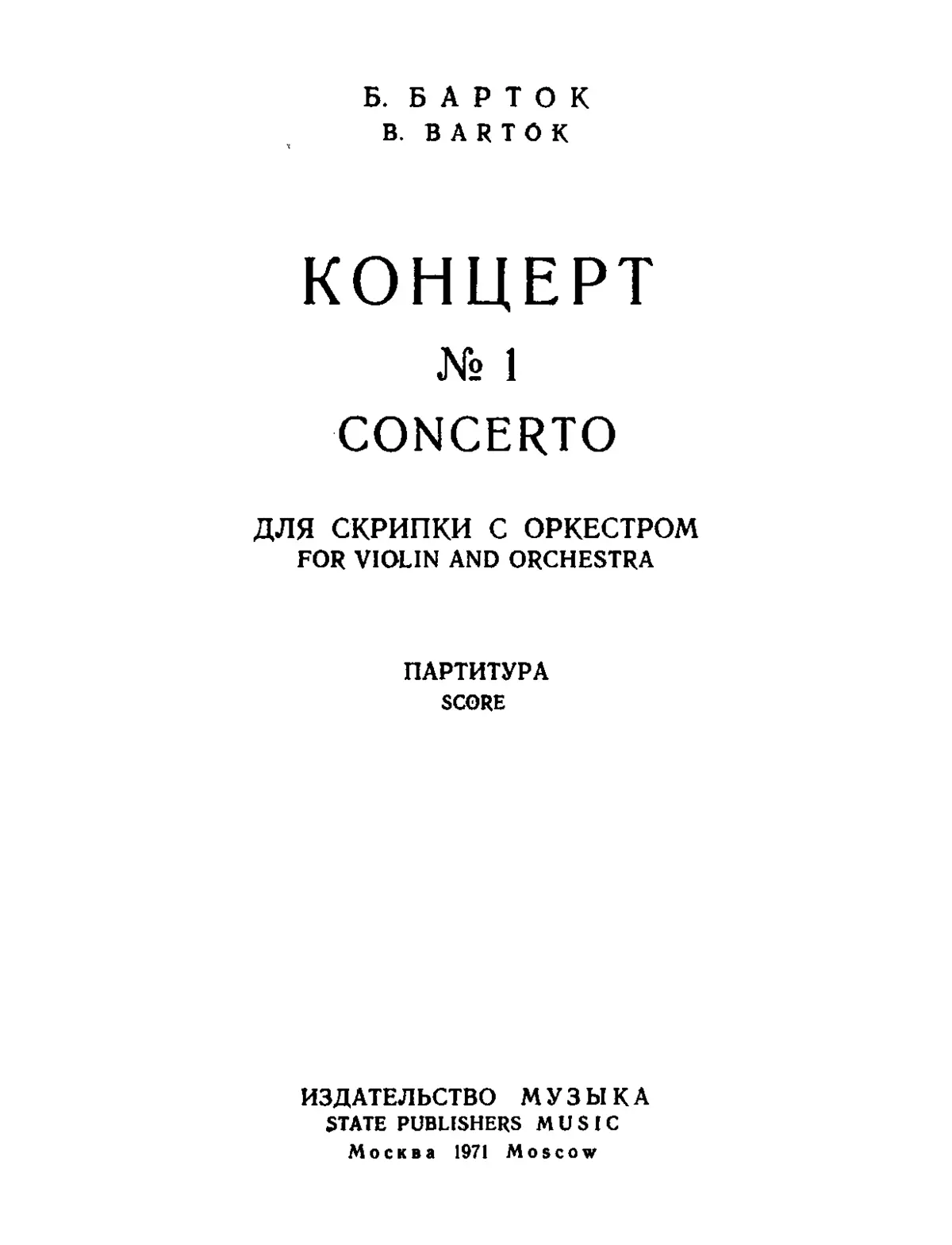 Б. БАРТОК
B. BARTÓK

КОНЦЕРТ
№ 1
CONCERTO

ДЛЯ СКРИПКИ С ОРКЕСТРОМ
FOR VIOLIN AND ORCHESTRA

ПАРТИТУРА
SCORE

ИЗДАТЕЛЬСТВО МУЗЫКА
STATE PUBLISHERS MUSIC
Москва 1971 Moscow